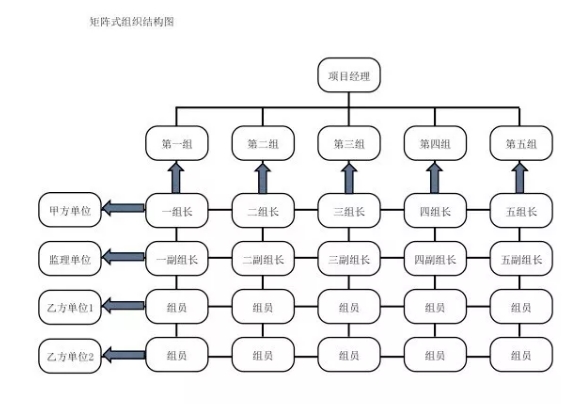 矩阵式组织结构图

项目经理

第一组
第二组
第三组
第四组
第五组

甲方单位
一组长
二组长
三组长
四组长
五组长

监理单位
一副组长
二副组长
三副组长
四副组长
五副组长

乙方单位1
组员
组员
组员
组员
组员

乙方单位2
组员
组员
组员
组员
组员